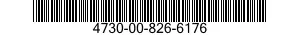 4730-00-826-6176